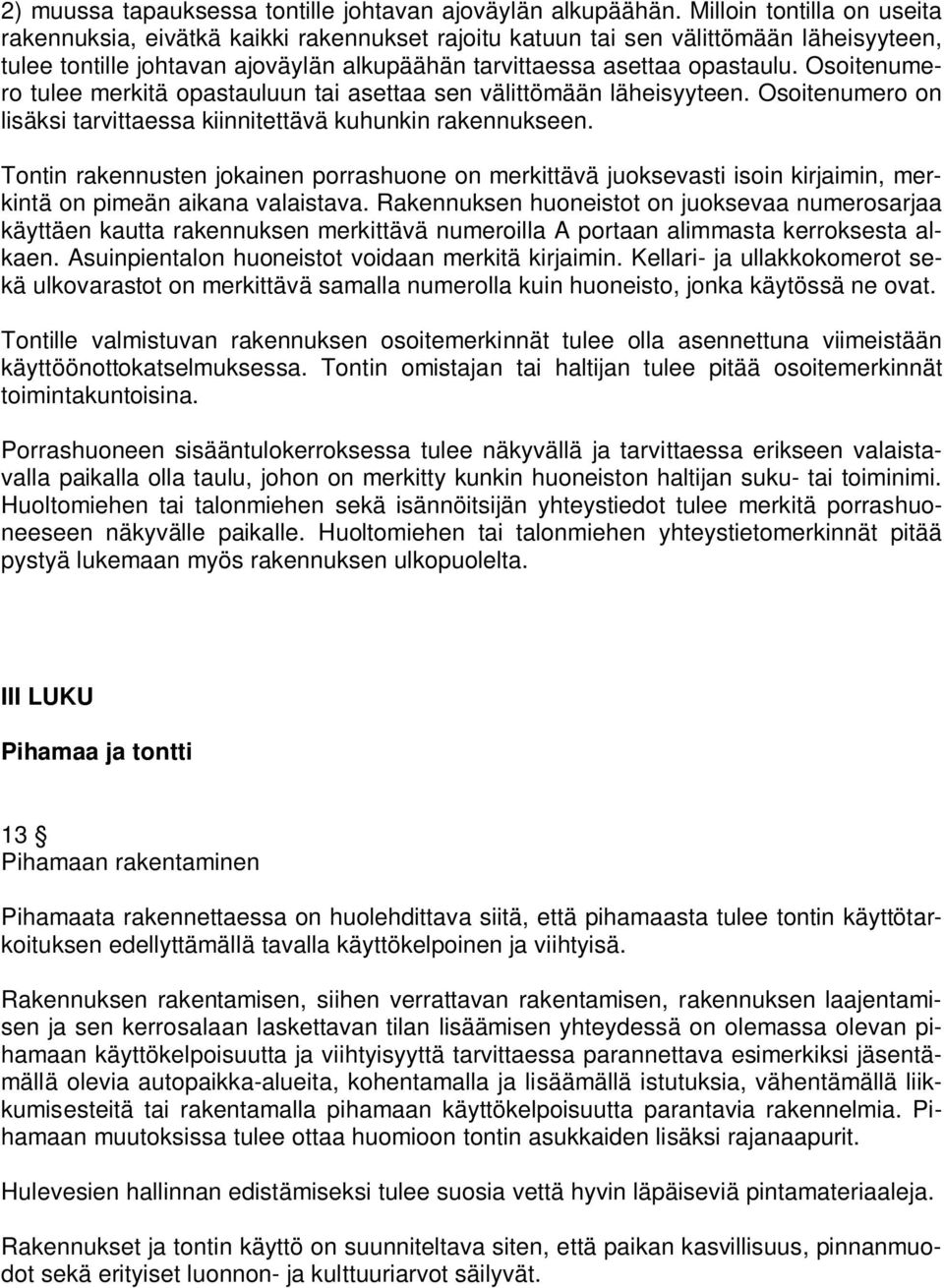 2) muussa tapauksessa tontille johtavan ajoväylän alkupäähän. Milloin tontilla on useita rakennuksia, eivätkä kaikki rakennukset rajoitu katuun tai sen välittömään läheisyyteen, tulee tontille johtavan ajoväylän alkupäähän tarvittaessa asettaa opastaulu. Osoitenumero tulee merkitä opastauluun tai asettaa sen välittömään läheisyyteen. Osoitenumero on lisäksi tarvittaessa kiinnitettävä kuhunkin rakennukseen.

Tontin rakennusten jokainen porrashuone on merkittävä juoksevasti isoin kirjaimin, merkintä on pimeän aikana valaistava. Rakennuksen huoneistot on juoksevaa numerosarjaa käyttäen kautta rakennuksen merkittävä numeroilla A portaan alimmasta kerroksesta alkaen. Asuinpientalon huoneistot voidaan merkitä kirjaimin. Kellari- ja ullakkokomerot sekä ulkovarastot on merkittävä samalla numerolla kuin huoneisto, jonka käytössä ne ovat.

Tontille valmistuvan rakennuksen osoitemerkinnät tulee olla asennettuna viimeistään käyttöönottokatselmuksessa. Tontin omistajan tai haltijan tulee pitää osoitemerkinnät toimintakuntoisina.

Porrashuoneen sisääntulokerroksessa tulee näkyvällä ja tarvittaessa erikseen valaistavalla paikalla olla taulu, johon on merkitty kunkin huoneiston haltijan suku- tai toiminimi. Huoltomiehen tai talonmiehen sekä isännöitsijän yhteystiedot tulee merkitä porrashuoneeseen näkyvälle paikalle. Huoltomiehen tai talonmiehen yhteystietomerkinnät pitää pystyä lukemaan myös rakennuksen ulkopuolelta.

III LUKU

Pihamaa ja tontti

13 §
Pihamaan rakentaminen

Pihamaata rakennettaessa on huolehdittava siitä, että pihamaasta tulee tontin käyttötarkoituksen edellyttämällä tavalla käyttökelpoinen ja viihtyisä.

Rakennuksen rakentamisen, siihen verrattavan rakentamisen, rakennuksen laajentamisen ja sen kerrosalaan laskettavan tilan lisäämisen yhteydessä on olemassa olevan pihamaan käyttökelpoisuutta ja viihtyisyyttä tarvittaessa parannettava esimerkiksi jäsentämällä olevia autopaikka-alueita, kohentamalla ja lisäämällä istutuksia, vähentämällä liikkumisesteitä tai rakentamalla pihamaan käyttökelpoisuutta parantavia rakennelmia. Pihamaan muutoksissa tulee ottaa huomioon tontin asukkaiden lisäksi rajanaapurit.

Hulevesien hallinnan edistämiseksi tulee suosia vettä hyvin läpäiseviä pintamateriaaleja.

Rakennukset ja tontin käyttö on suunniteltava siten, että paikan kasvillisuus, pinnanmuodot sekä erityiset luonnon- ja kulttuuriarvot säilyvät.